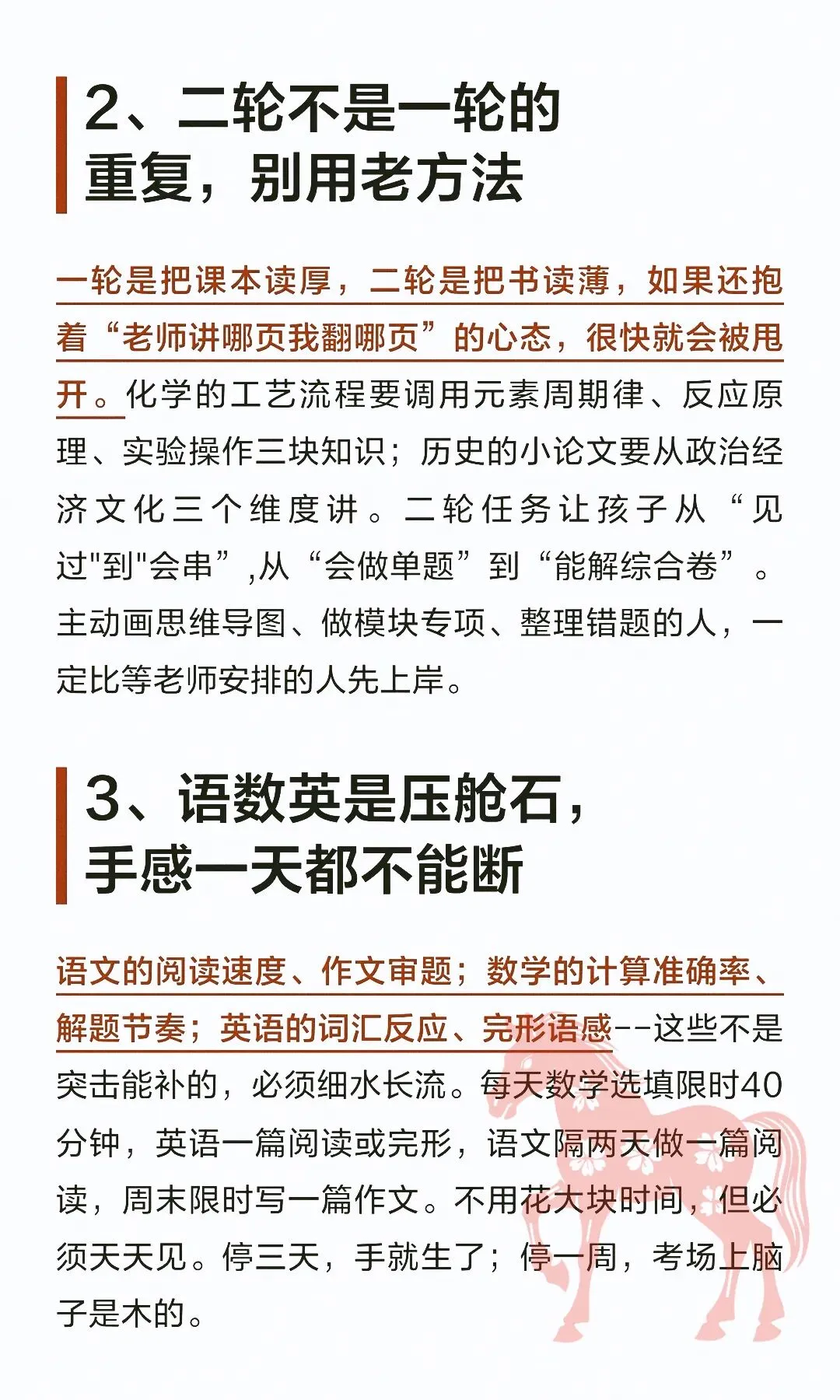 2、二轮不是一轮的重复，别用老方法

一轮是把课本读厚，二轮是把书读薄，如果还抱着“老师讲哪页我翻哪页”的心态，很快就会被甩开。化学的工艺流程要调用元素周期律、反应原理、实验操作三块知识；历史的小论文要从政治经济文化三个维度讲。二轮任务让孩子从“见过"到"会串”,从“会做单题”到“能解综合卷”。主动画思维导图、做模块专项、整理错题的人，一定比等老师安排的人先上岸。

3、语数英是压舱石，手感一天都不能断

语文的阅读速度、作文审题；数学的计算准确率、解题节奏；英语的词汇反应、完形语感--这些不是突击能补的，必须细水长流。每天数学选填限时40分钟，英语一篇阅读或完形，语文隔两天做一篇阅读，周末限时写一篇作文。不用花大块时间，但必须天天见。停三天，手就生了；停一周，考场上脑子是木的。